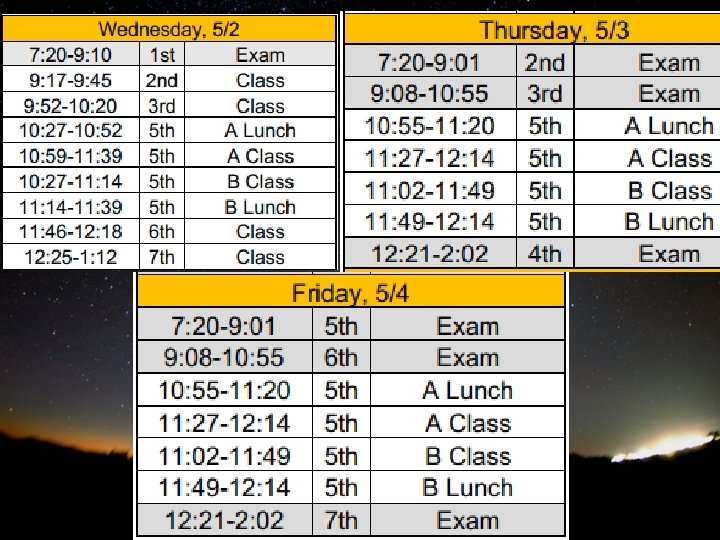 | Wednesday, 5/2 | | |
|---|---|---|
| 7:20-9:10 | 1st | Exam |
| 9:17-9:45 | 2nd | Class |
| 9:52-10:20 | 3rd | Class |
| 10:27-10:52 | 5th | A Lunch |
| 10:59-11:39 | 5th | A Class |
| 10:27-11:14 | 5th | B Class |
| 11:14-11:39 | 5th | B Lunch |
| 11:46-12:18 | 6th | Class |
| 12:25-1:12 | 7th | Class |

| Thursday, 5/3 | | |
|---|---|---|
| 7:20-9:01 | 2nd | Exam |
| 9:08-10:55 | 3rd | Exam |
| 10:55-11:20 | 5th | A Lunch |
| 11:27-12:14 | 5th | A Class |
| 11:02-11:49 | 5th | B Class |
| 11:49-12:14 | 5th | B Lunch |
| 12:21-2:02 | 4th | Exam |

| Friday, 5/4 | | |
|---|---|---|
| 7:20-9:01 | 5th | Exam |
| 9:08-10:55 | 6th | Exam |
| 10:55-11:20 | 5th | A Lunch |
| 11:27-12:14 | 5th | A Class |
| 11:02-11:49 | 5th | B Class |
| 11:49-12:14 | 5th | B Lunch |
| 12:21-2:02 | 7th | Exam |